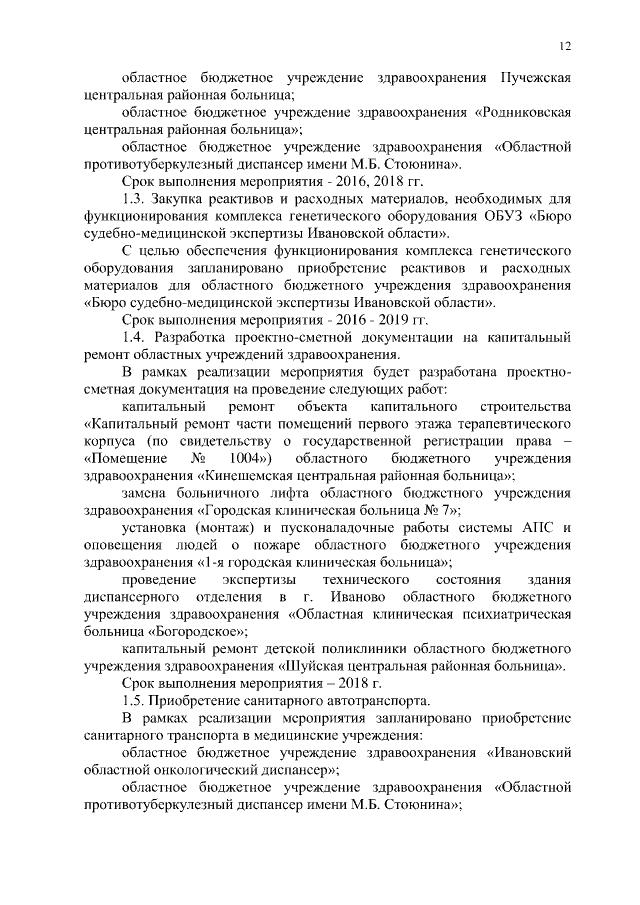 12

областное бюджетное учреждение здравоохранения Пучежская центральная районная больница;

областное бюджетное учреждение здравоохранения «Родниковская центральная районная больница»;

областное бюджетное учреждение здравоохранения «Областной противотуберкулезный диспансер имени М.Б. Стоюнина».

Срок выполнения мероприятия - 2016, 2018 гг.

1.3. Закупка реактивов и расходных материалов, необходимых для функционирования комплекса генетического оборудования ОБУЗ «Бюро судебно-медицинской экспертизы Ивановской области».

С целью обеспечения функционирования комплекса генетического оборудования запланировано приобретение реактивов и расходных материалов для областного бюджетного учреждения здравоохранения «Бюро судебно-медицинской экспертизы Ивановской области».

Срок выполнения мероприятия - 2016 - 2019 гг.

1.4. Разработка проектно-сметной документации на капитальный ремонт областных учреждений здравоохранения.

В рамках реализации мероприятия будет разработана проектно-сметная документация на проведение следующих работ:

капитальный ремонт объекта капитального строительства «Капитальный ремонт части помещений первого этажа терапевтического корпуса (по свидетельству о государственной регистрации права – «Помещение № 1004») областного бюджетного учреждения здравоохранения «Кинешемская центральная районная больница»;

замена больничного лифта областного бюджетного учреждения здравоохранения «Городская клиническая больница № 7»;

установка (монтаж) и пусконаладочные работы системы АПС и оповещения людей о пожаре областного бюджетного учреждения здравоохранения «1-я городская клиническая больница»;

проведение экспертизы технического состояния здания диспансерного отделения в г. Иваново областного бюджетного учреждения здравоохранения «Областная клиническая психиатрическая больница «Богородское»;

капитальный ремонт детской поликлиники областного бюджетного учреждения здравоохранения «Шуйская центральная районная больница».

Срок выполнения мероприятия – 2018 г.

1.5. Приобретение санитарного автотранспорта.

В рамках реализации мероприятия запланировано приобретение санитарного транспорта в медицинские учреждения:

областное бюджетное учреждение здравоохранения «Ивановский областной онкологический диспансер»;

областное бюджетное учреждение здравоохранения «Областной противотуберкулезный диспансер имени М.Б. Стоюнина»;